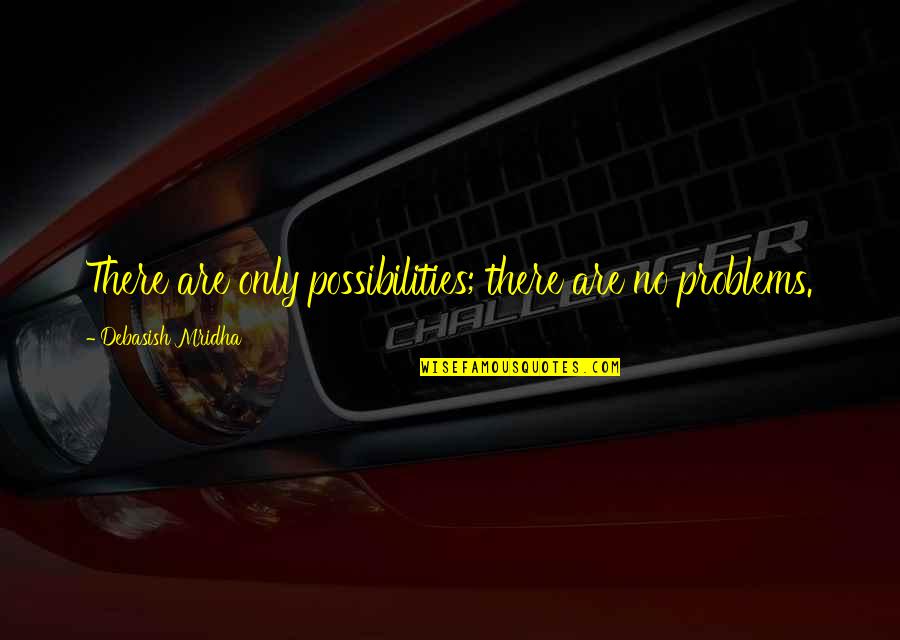 There are only possibilities; there are no problems.

- Debasish Mridha

CHALLENGER

WISEFAMOUSQUOTES.COM